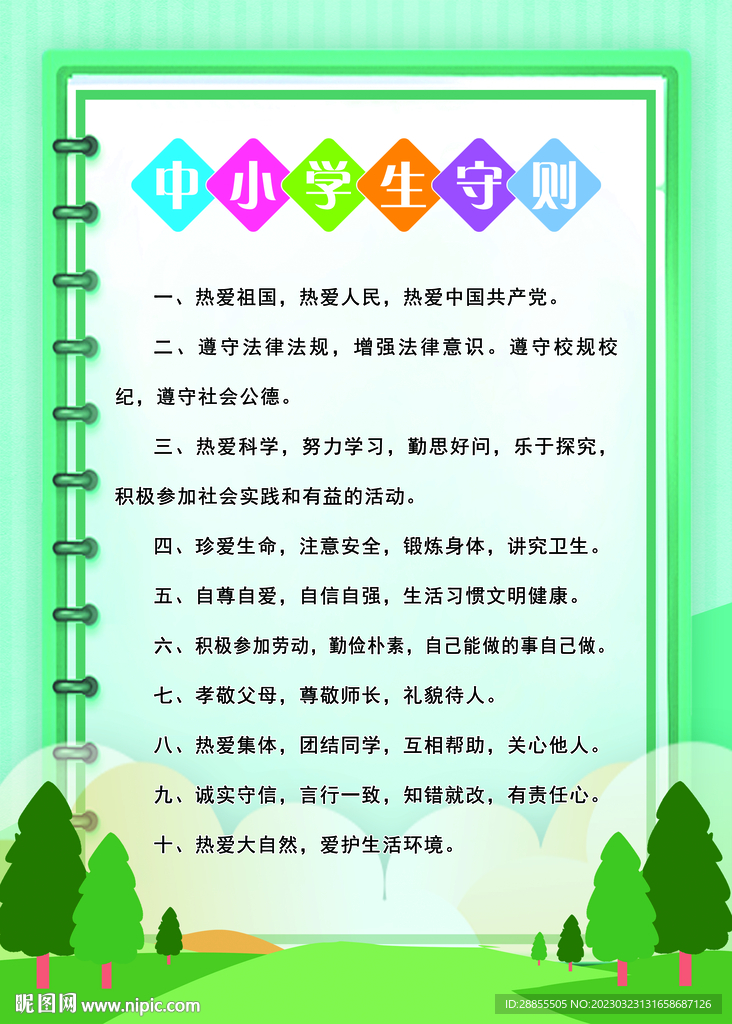 中小学生守则

一、热爱祖国，热爱人民，热爱中国共产党。

二、遵守法律法规，增强法律意识。遵守校规校纪，遵守社会公德。

三、热爱科学，努力学习，勤思好问，乐于探究，积极参加社会实践和有益的活动。

四、珍爱生命，注意安全，锻炼身体，讲究卫生。

五、自尊自爱，自信自强，生活习惯文明健康。

六、积极参加劳动，勤俭朴素，自己能做的事自己做。

七、孝敬父母，尊敬师长，礼貌待人。

八、热爱集体，团结同学，互相帮助，关心他人。

九、诚实守信，言行一致，知错就改，有责任心。

十、热爱大自然，爱护生活环境。

昵图网 www.nipic.com

ID:28855505 NO:20230323131658687126